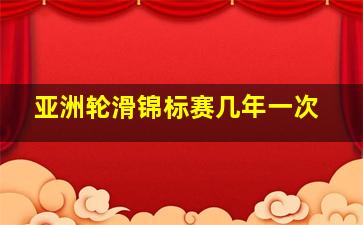 亚洲轮滑锦标赛几年一次